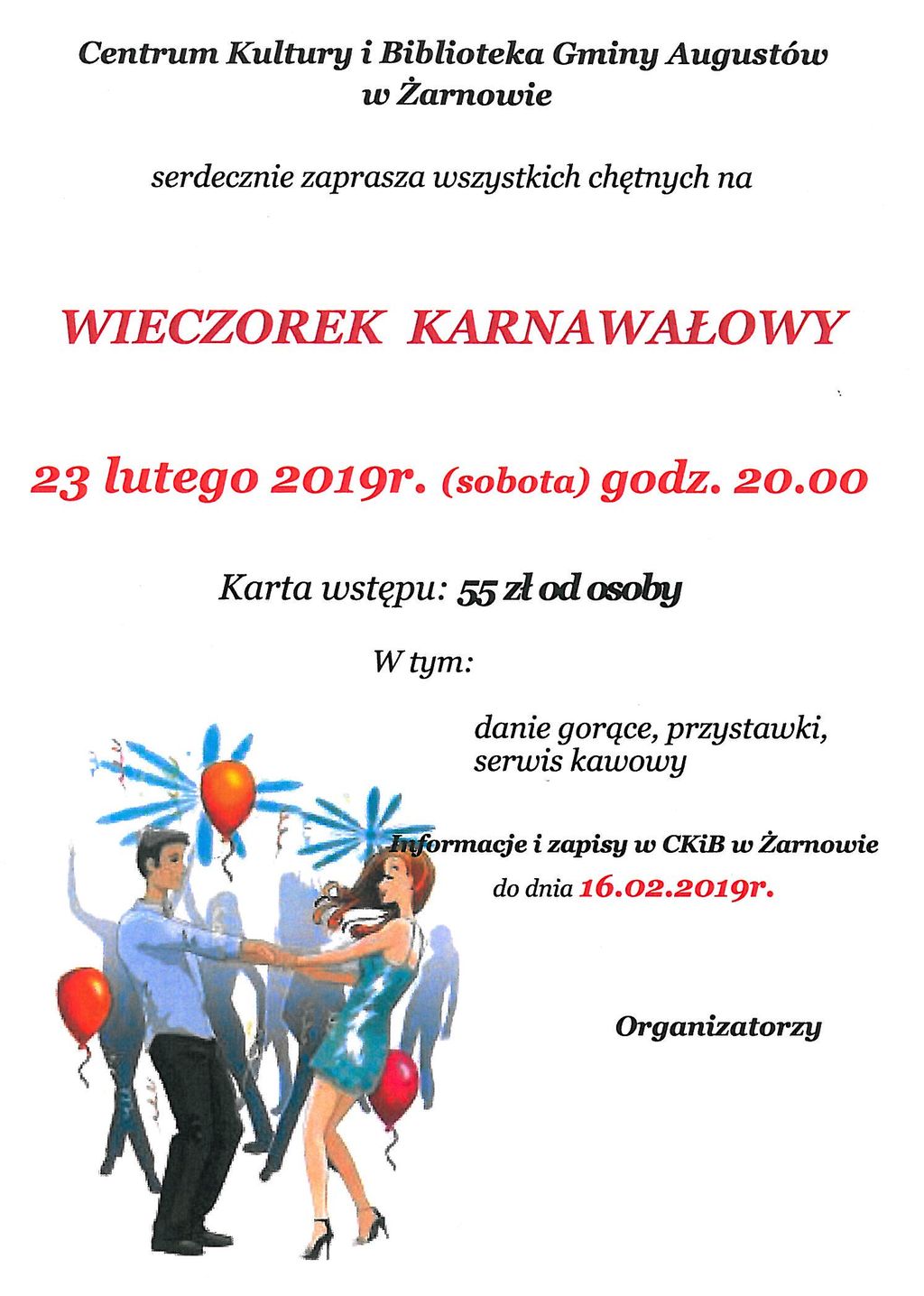 Centrum Kultury i Biblioteka Gminy Augustów w Żarnowie

serdecznie zaprasza wszystkich chętnych na

WIECZOREK KARNAWAŁOWY

23 lutego 2019r. (sobota) godz. 20.00

Karta wstępu: 55 zł od osoby

W tym:

danie gorące, przystawki, serwis kawowy

Informacje i zapisy w CKiB w Żarnowie do dnia 16.02.2019r.

Organizatorzy